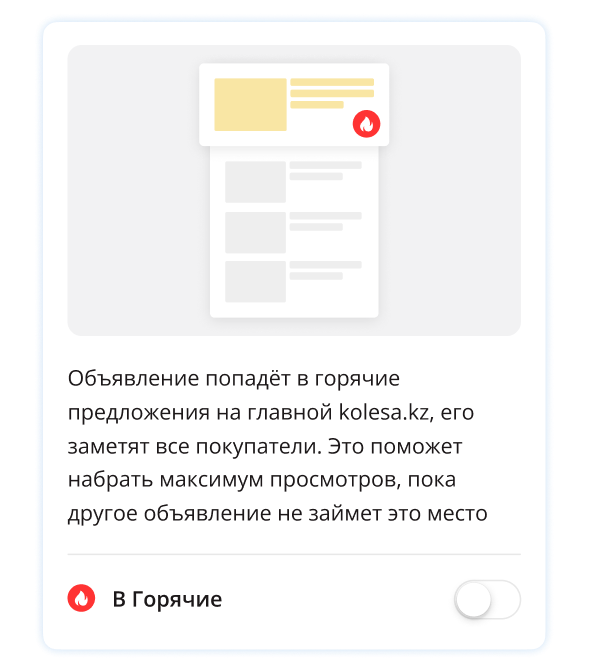 Объявление попадёт в горячие предложения на главной kolesa.kz, его заметят все покупатели. Это поможет набрать максимум просмотров, пока другое объявление не займет это место

В Горячие